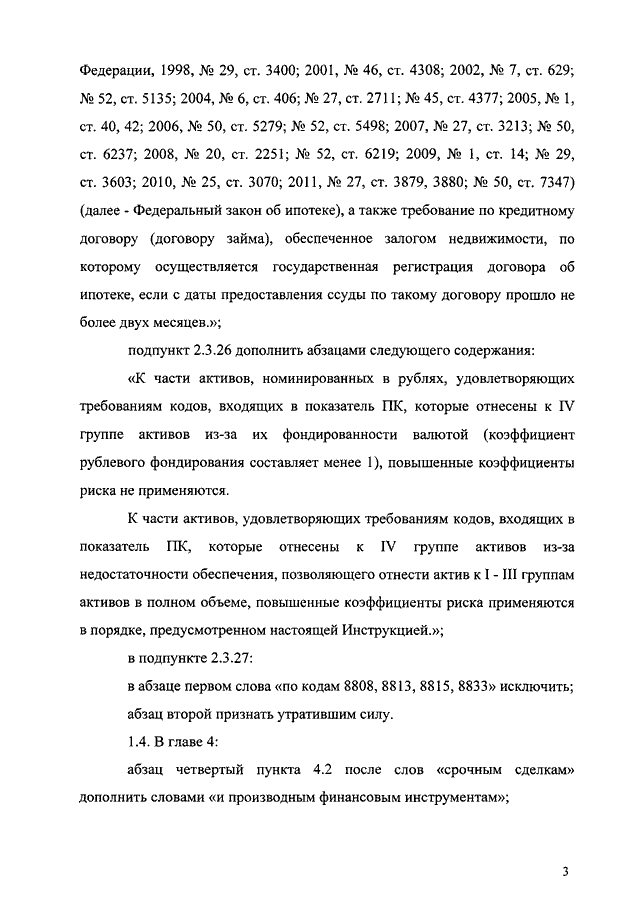 Федерации, 1998, № 29, ст. 3400; 2001, № 46, ст. 4308; 2002, № 7, ст. 629; № 52, ст. 5135; 2004, № 6, ст. 406; № 27, ст. 2711; № 45, ст. 4377; 2005, № 1, ст. 40, 42; 2006, № 50, ст. 5279; № 52, ст. 5498; 2007, № 27, ст. 3213; № 50, ст. 6237; 2008, № 20, ст. 2251; № 52, ст. 6219; 2009, № 1, ст. 14; № 29, ст. 3603; 2010, № 25, ст. 3070; 2011, № 27, ст. 3879, 3880; № 50, ст. 7347) (далее - Федеральный закон об ипотеке), а также требование по кредитному договору (договору займа), обеспеченное залогом недвижимости, по которому осуществляется государственная регистрация договора об ипотеке, если с даты предоставления ссуды по такому договору прошло не более двух месяцев.»;

подпункт 2.3.26 дополнить абзацами следующего содержания:

«К части активов, номинированных в рублях, удовлетворяющих требованиям кодов, входящих в показатель ПК, которые отнесены к IV группе активов из-за их фондированности валютой (коэффициент рублевого фондирования составляет менее 1), повышенные коэффициенты риска не применяются.

К части активов, удовлетворяющих требованиям кодов, входящих в показатель ПК, которые отнесены к IV группе активов из-за недостаточности обеспечения, позволяющего отнести актив к I - III группам активов в полном объеме, повышенные коэффициенты риска применяются в порядке, предусмотренном настоящей Инструкцией.»;

в подпункте 2.3.27:

в абзаце первом слова «по кодам 8808, 8813, 8815, 8833» исключить;

абзац второй признать утратившим силу.

1.4. В главе 4:

абзац четвертый пункта 4.2 после слов «срочным сделкам» дополнить словами «и производным финансовым инструментам»;

3